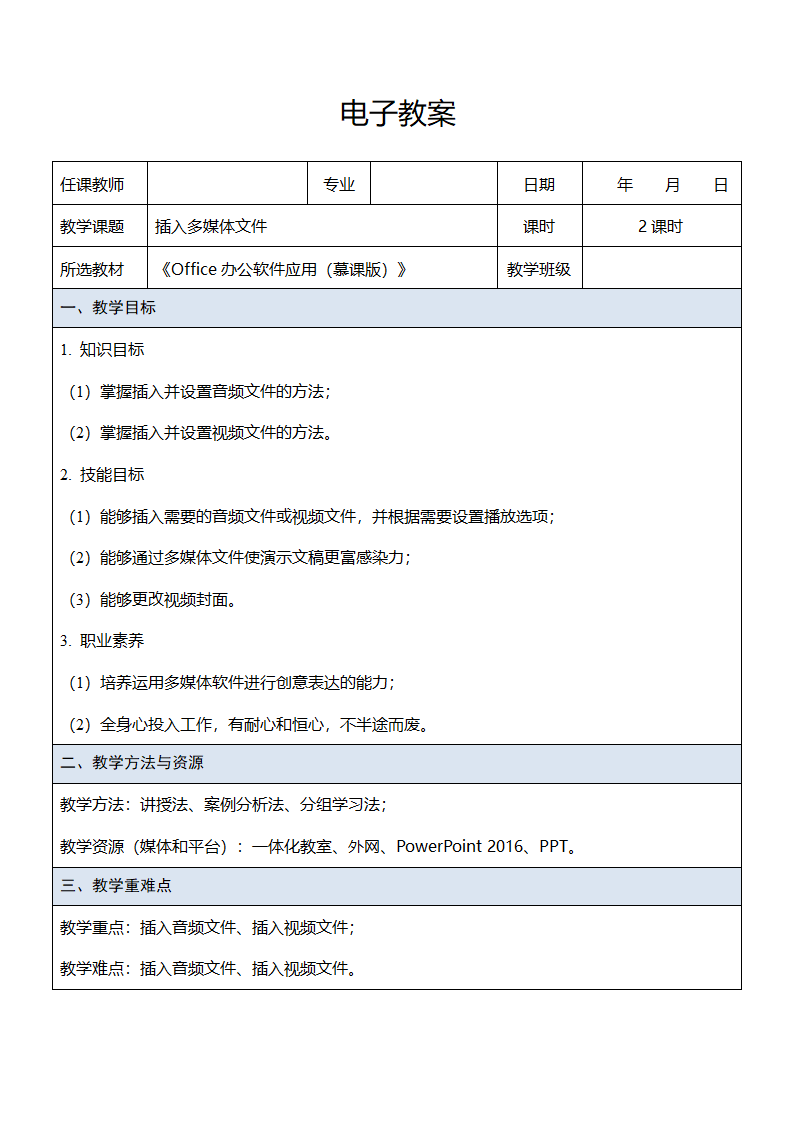 电子教案

| 任课教师 | | 专业 | | 日期 | 年 月 日 |
|---|---|---|---|---|---|
| 教学课题 | 插入多媒体文件 | | | 课时 | 2 课时 |
| 所选教材 | 《Office 办公软件应用（慕课版）》 | | | 教学班级 | |

一、教学目标

1. 知识目标

（1）掌握插入并设置音频文件的方法；

（2）掌握插入并设置视频文件的方法。

2. 技能目标

（1）能够插入需要的音频文件或视频文件，并根据需要设置播放选项；

（2）能够通过多媒体文件使演示文稿更富感染力；

（3）能够更改视频封面。

3. 职业素养

（1）培养运用多媒体软件进行创意表达的能力；

（2）全身心投入工作，有耐心和恒心，不半途而废。

二、教学方法与资源

教学方法：讲授法、案例分析法、分组学习法；

教学资源（媒体和平台）：一体化教室、外网、PowerPoint 2016、PPT。

三、教学重难点

教学重点：插入音频文件、插入视频文件；

教学难点：插入音频文件、插入视频文件。